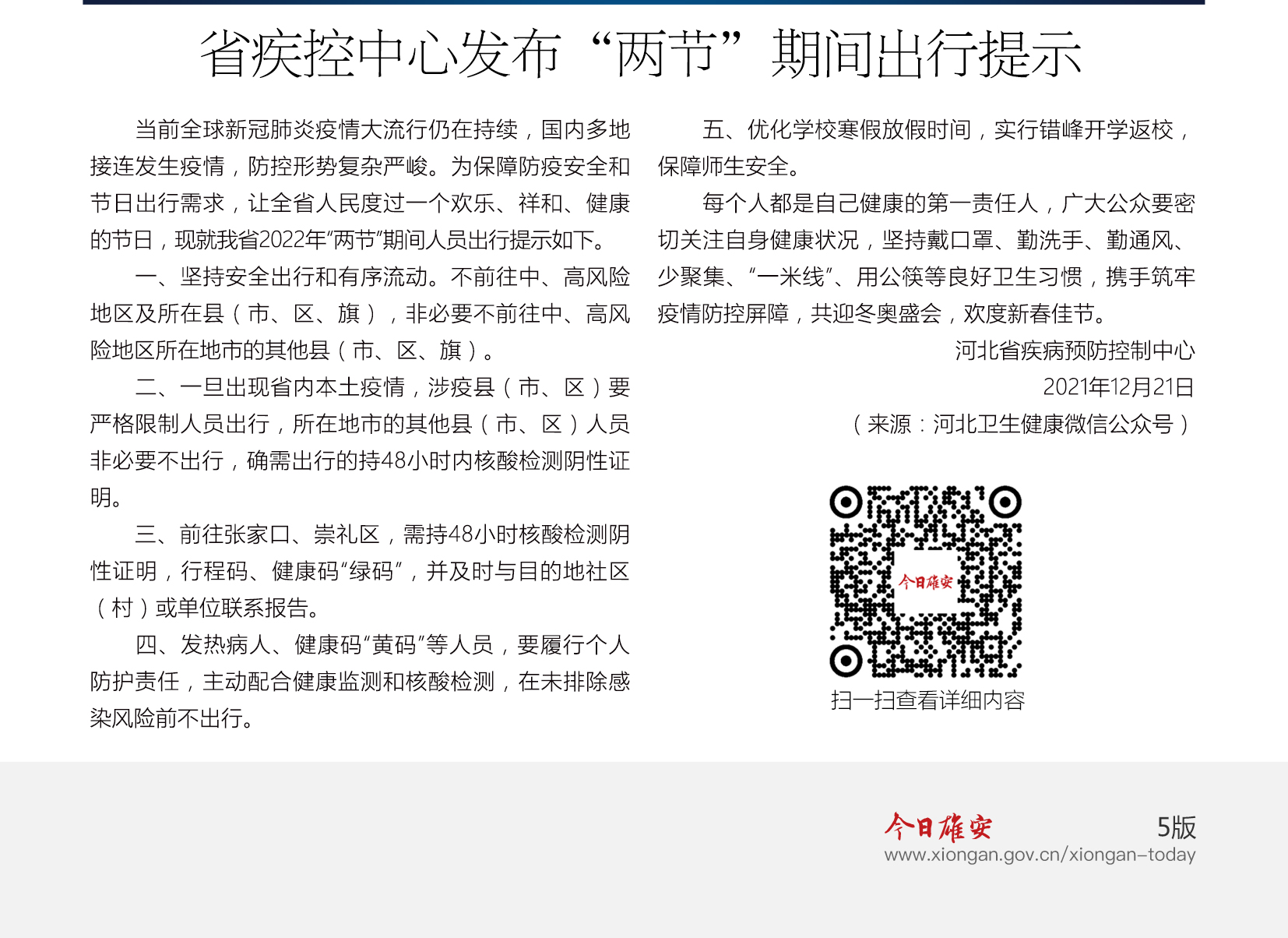 省疾控中心发布“两节”期间出行提示

当前全球新冠肺炎疫情大流行仍在持续，国内多地接连发生疫情，防控形势复杂严峻。为保障防疫安全和节日出行需求，让全省人民度过一个欢乐、祥和、健康的节日，现就我省2022年“两节”期间人员出行提示如下。

一、坚持安全出行和有序流动。不前往中、高风险地区及所在县（市、区、旗），非必要不前往中、高风险地区所在地市的其他县（市、区、旗）。

二、一旦出现省内本土疫情，涉疫县（市、区）要严格限制人员出行，所在地市的其他县（市、区）人员非必要不出行，确需出行的持48小时内核酸检测阴性证明。

三、前往张家口、崇礼区，需持48小时核酸检测阴性证明，行程码、健康码“绿码”，并及时与目的地社区（村）或单位联系报告。

四、发热病人、健康码“黄码”等人员，要履行个人防护责任，主动配合健康监测和核酸检测，在未排除感染风险前不出行。

五、优化学校寒假放假时间，实行错峰开学返校，保障师生安全。

每个人都是自己健康的第一责任人，广大公众要密切关注自身健康状况，坚持戴口罩、勤洗手、勤通风、少聚集、“一米线”、用公筷等良好卫生习惯，携手筑牢疫情防控屏障，共迎冬奥盛会，欢度新春佳节。

河北省疾病预防控制中心
2021年12月21日
（来源：河北卫生健康微信公众号）

今日雄安

扫一扫查看详细内容

今日雄安
5版
www.xiongan.gov.cn/xiongan-today